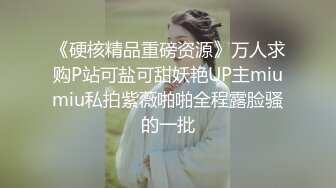 《硬核精品重磅资源》万人求购P站可盐可甜妖艳UP主miumiu私拍紫薇啪啪全程露脸骚的一批